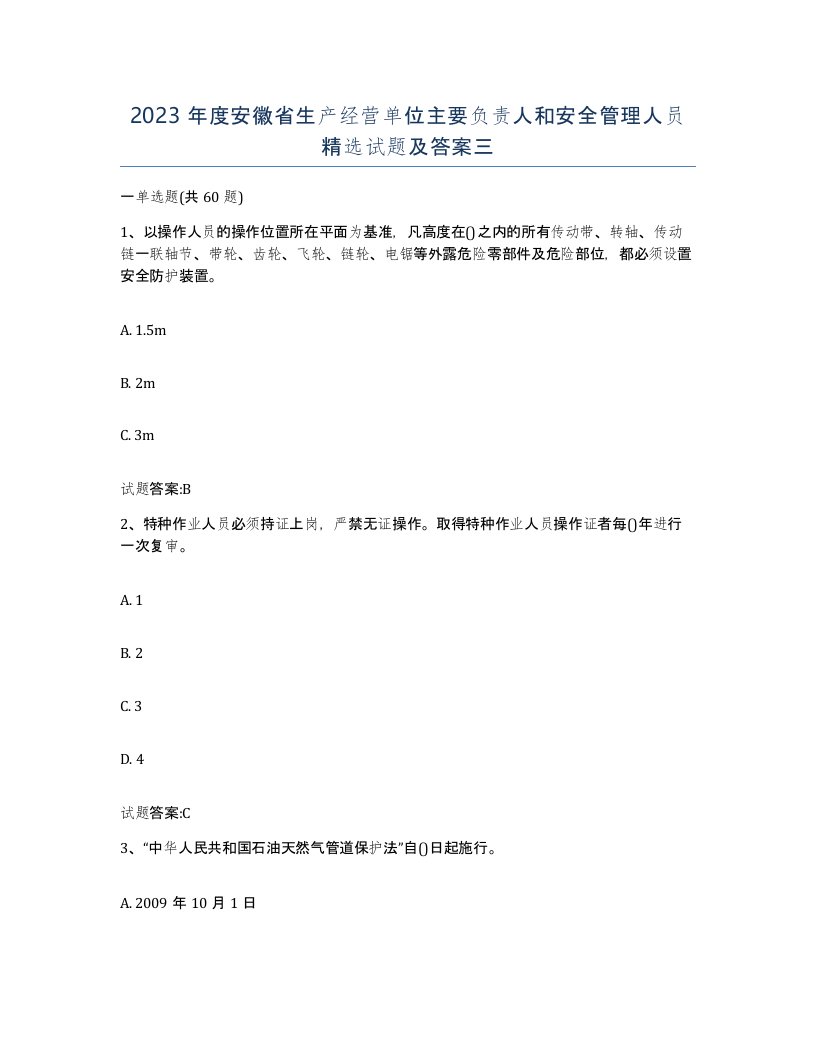 2023 年度安徽省生产经营单位主要负责人和安全管理人员精选试题及答案三

一单选题(共 60 题)

1、以操作人员的操作位置所在平面为基准，凡高度在()之内的所有传动带、转轴、传动链一联轴节、带轮、齿轮、飞轮、链轮、电锯等外露危险零部件及危险部位，都必须设置安全防护装置。

A. 1.5m

B. 2m

C. 3m

试题答案:B

2、特种作业人员必须持证上岗，严禁无证操作。取得特种作业人员操作证者每()年进行一次复审。

A. 1

B. 2

C. 3

D. 4

试题答案:C

3、“中华人民共和国石油天然气管道保护法”自()日起施行。

A. 2009 年 10 月 1 日